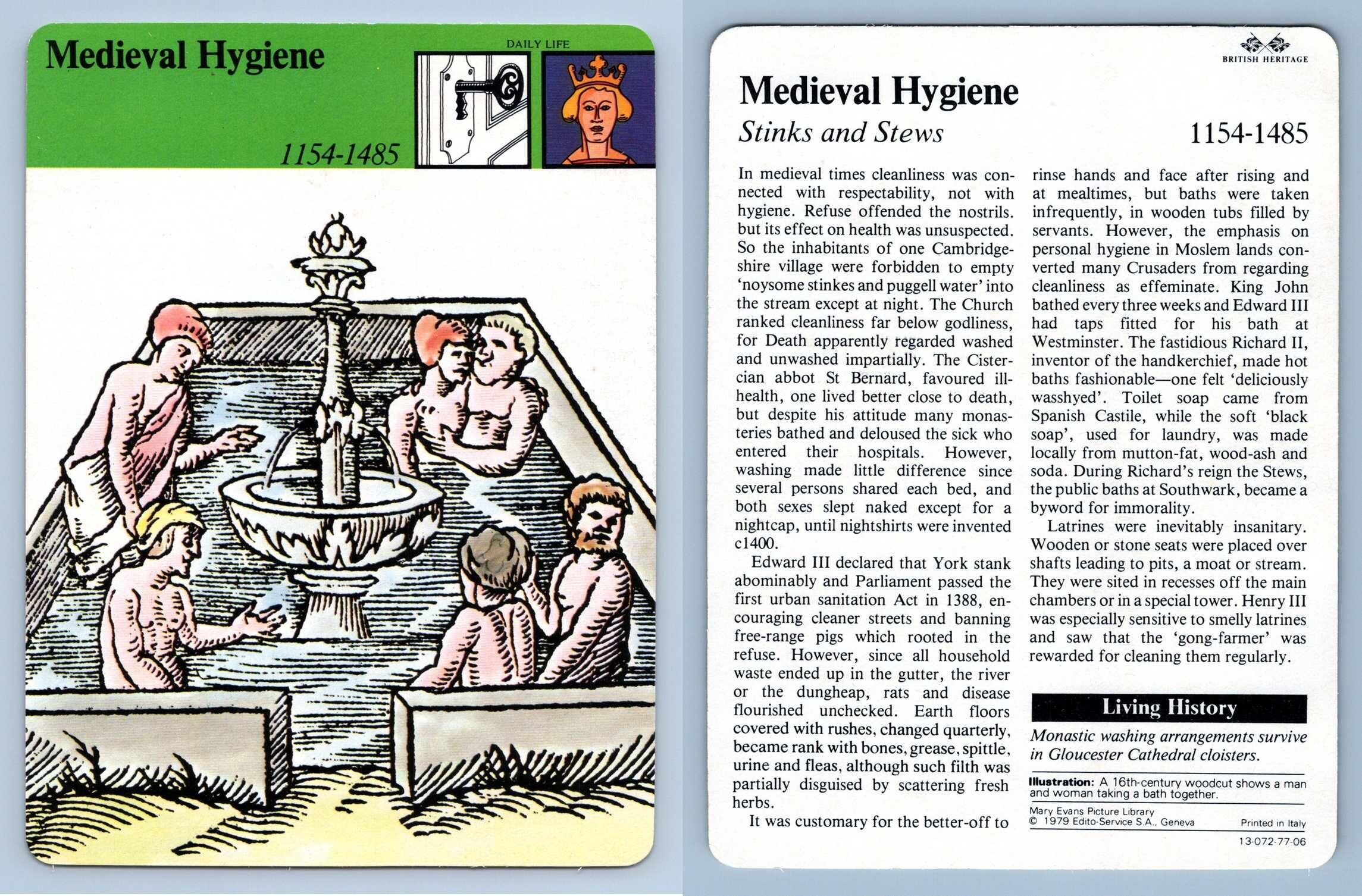 Medieval Hygiene

DAILY LIFE

1154-1485

BRITISH HERITAGE

Medieval Hygiene

Stinks and Stews

1154-1485

In medieval times cleanliness was connected with respectability, not with hygiene. Refuse offended the nostrils. but its effect on health was unsuspected. So the inhabitants of one Cambridgeshire village were forbidden to empty 'noysome stinkes and puggell water' into the stream except at night. The Church ranked cleanliness far below godliness, for Death apparently regarded washed and unwashed impartially. The Cistercian abbot St Bernard, favoured ill-health, one lived better close to death, but despite his attitude many monasteries bathed and deloused the sick who entered their hospitals. However, washing made little difference since several persons shared each bed, and both sexes slept naked except for a nightcap, until nightshirts were invented c1400.

Edward III declared that York stank abominably and Parliament passed the first urban sanitation Act in 1388, encouraging cleaner streets and banning free-range pigs which rooted in the refuse. However, since all household waste ended up in the gutter, the river or the dungheap, rats and disease flourished unchecked. Earth floors covered with rushes, changed quarterly, became rank with bones, grease, spittle, urine and fleas, although such filth was partially disguised by scattering fresh herbs.

It was customary for the better-off to rinse hands and face after rising and at mealtimes, but baths were taken infrequently, in wooden tubs filled by servants. However, the emphasis on personal hygiene in Moslem lands converted many Crusaders from regarding cleanliness as effeminate. King John bathed every three weeks and Edward III had taps fitted for his bath at Westminster. The fastidious Richard II, inventor of the handkerchief, made hot baths fashionable—one felt 'deliciously wasshyed'. Toilet soap came from Spanish Castile, while the soft 'black soap', used for laundry, was made locally from mutton-fat, wood-ash and soda. During Richard's reign the Stews, the public baths at Southwark, became a byword for immorality.

Latrines were inevitably insanitary. Wooden or stone seats were placed over shafts leading to pits, a moat or stream. They were sited in recesses off the main chambers or in a special tower. Henry III was especially sensitive to smelly latrines and saw that the 'gong-farmer' was rewarded for cleaning them regularly.

Living History

Monastic washing arrangements survive in Gloucester Cathedral cloisters.

Illustration: A 16th-century woodcut shows a man and woman taking a bath together.

Mary Evans Picture Library
© 1979 Edito-Service S.A., Geneva

Printed in Italy

13-072-77-06